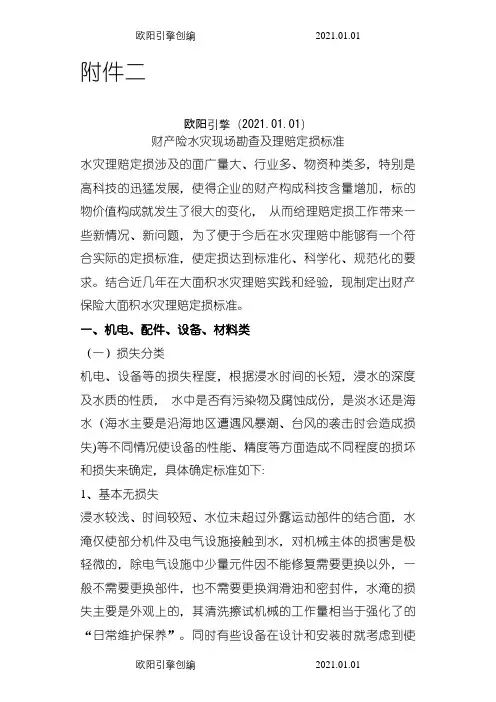 欧阳引擎创编 2021.01.01

附件二

欧阳引擎（2021.01.01）
财产险水灾现场勘查及理赔定损标准

水灾理赔定损涉及的面广量大、行业多、物资种类多，特别是高科技的迅猛发展，使得企业的财产构成科技含量增加，标的物价值构成就发生了很大的变化， 从而给理赔定损工作带来一些新情况、新问题，为了便于今后在水灾理赔中能够有一个符合实际的定损标准，使定损达到标准化、科学化、规范化的要求。结合近几年在大面积水灾理赔实践和经验，现制定出财产保险大面积水灾理赔定损标准。

一、机电、配件、设备、材料类

（一）损失分类

机电、设备等的损失程度，根据浸水时间的长短，浸水的深度及水质的性质， 水中是否有污染物及腐蚀成份，是淡水还是海水（海水主要是沿海地区遭遇风暴潮、台风的袭击时会造成损失)等不同情况使设备的性能、精度等方面造成不同程度的损坏和损失来确定，具体确定标准如下:

1、基本无损失

浸水较浅、时间较短、水位未超过外露运动部件的结合面，水淹仅使部分机件及电气设施接触到水，对机械主体的损害是极轻微的，除电气设施中少量元件因不能修复需要更换以外，一般不需要更换部件，也不需要更换润滑油和密封件，水淹的损失主要是外观上的，其清洗擦试机械的工作量相当于强化了的“日常维护保养”。同时有些设备在设计和安装时就考虑到使

欧阳引擎创编 2021.01.01